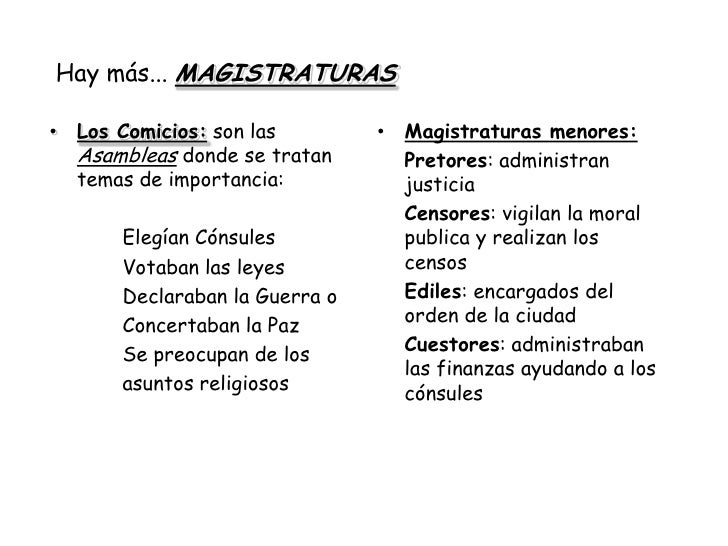 Hay más... MAGISTRATURAS

• Los Comicios: son las Asambleas donde se tratan temas de importancia:

Elegían Cónsules
Votaban las leyes
Declaraban la Guerra o
Concertaban la Paz
Se preocupan de los asuntos religiosos

• Magistraturas menores:

Pretores: administran justicia

Censores: vigilan la moral publica y realizan los censos

Ediles: encargados del orden de la ciudad

Cuestores: administraban las finanzas ayudando a los cónsules